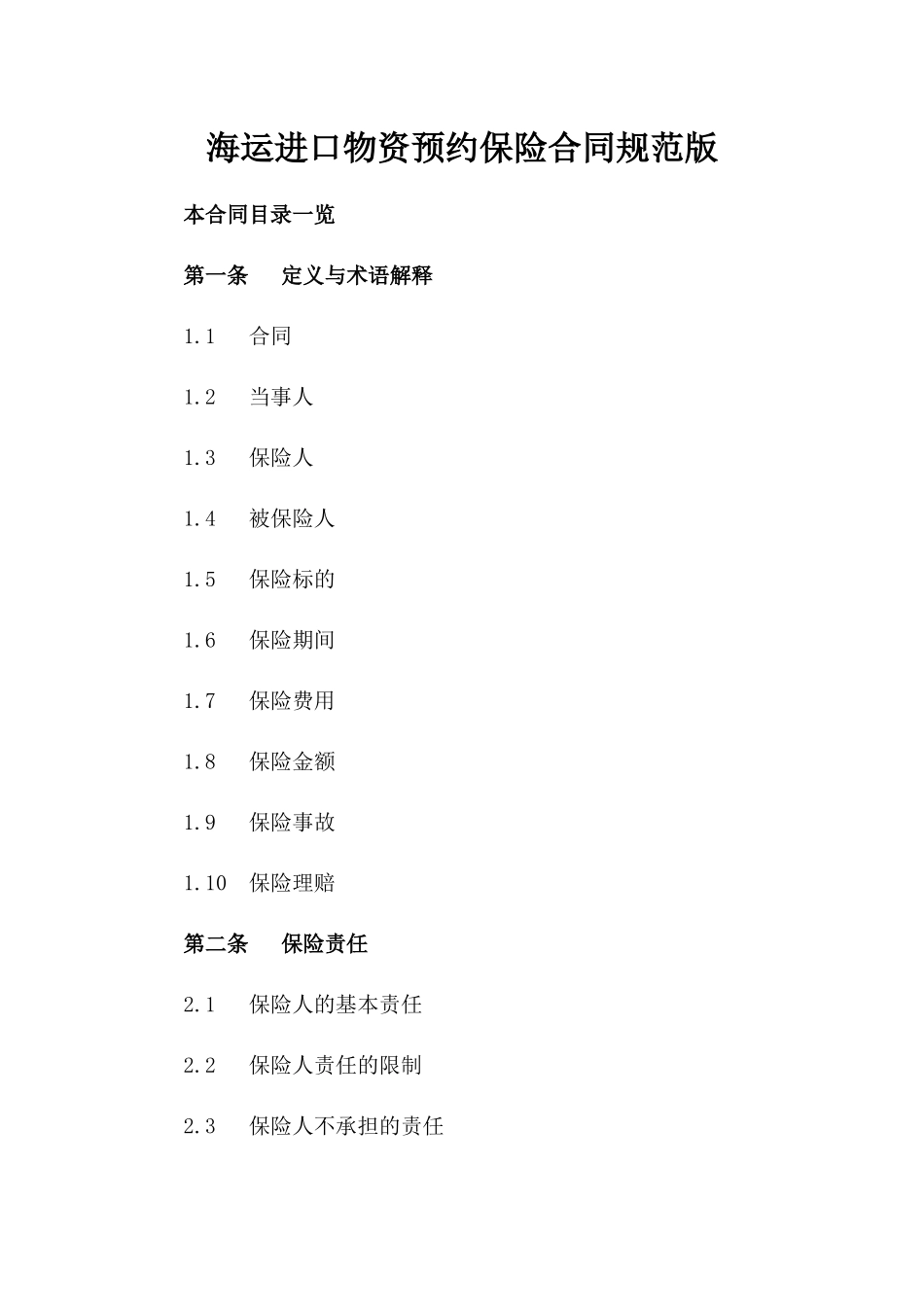 海运进口物资预约保险合同规范版

本合同目录一览

第一条　定义与术语解释

1.1　合同

1.2　当事人

1.3　保险人

1.4　被保险人

1.5　保险标的

1.6　保险期间

1.7　保险费用

1.8　保险金额

1.9　保险事故

1.10　保险理赔

第二条　保险责任

2.1　保险人的基本责任

2.2　保险人责任的限制

2.3　保险人不承担的责任